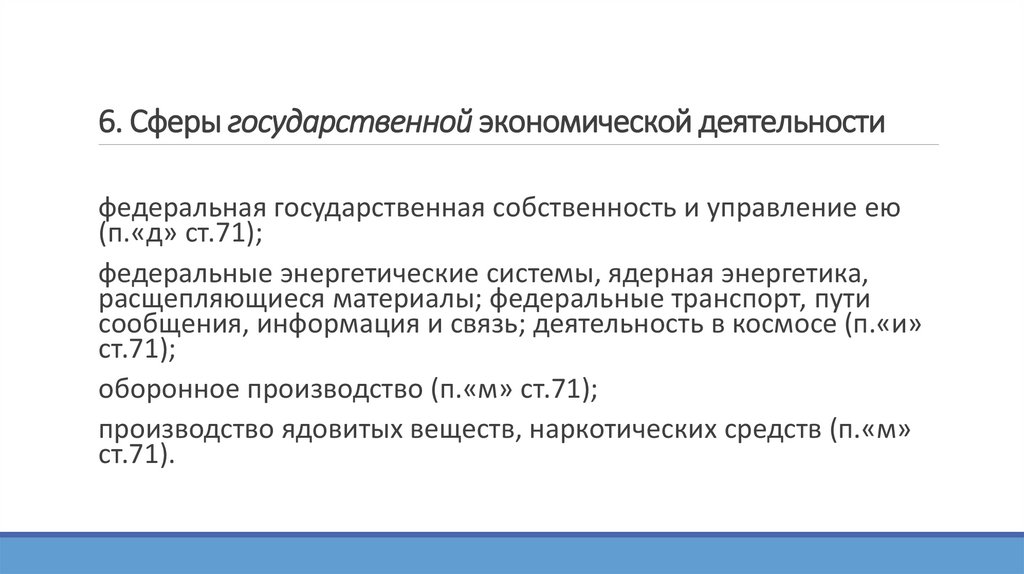 6. Сферы государственной экономической деятельности

федеральная государственная собственность и управление ею (п.«д» ст.71);

федеральные энергетические системы, ядерная энергетика, расщепляющиеся материалы; федеральные транспорт, пути сообщения, информация и связь; деятельность в космосе (п.«и» ст.71);

оборонное производство (п.«м» ст.71);

производство ядовитых веществ, наркотических средств (п.«м» ст.71).